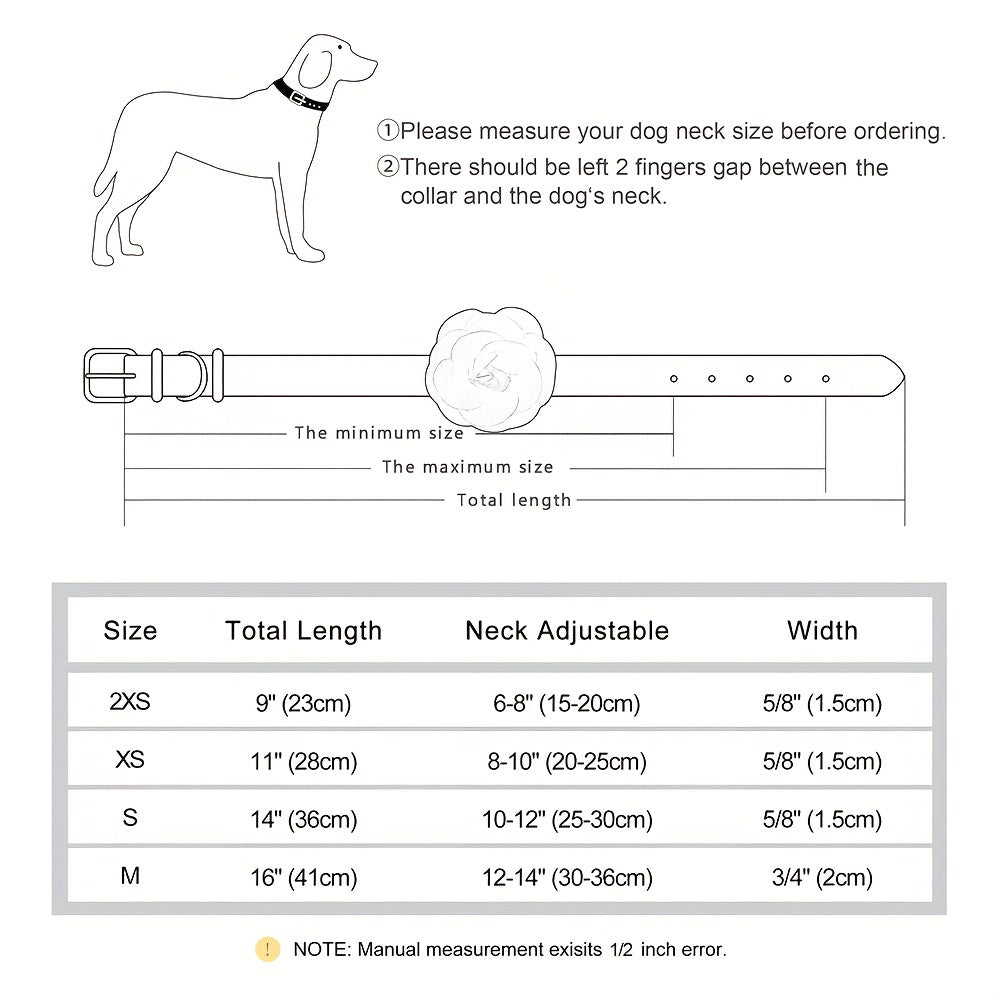 ①Please measure your dog neck size before ordering.
②There should be left 2 fingers gap between the collar and the dog's neck.

The minimum size
The maximum size
Total length

| Size | Total Length | Neck Adjustable | Width |
|---|---|---|---|
| 2XS | 9" (23cm) | 6-8" (15-20cm) | 5/8" (1.5cm) |
| XS | 11" (28cm) | 8-10" (20-25cm) | 5/8" (1.5cm) |
| S | 14" (36cm) | 10-12" (25-30cm) | 5/8" (1.5cm) |
| M | 16" (41cm) | 12-14" (30-36cm) | 3/4" (2cm) |

! NOTE: Manual measurement exisits 1/2 inch error.